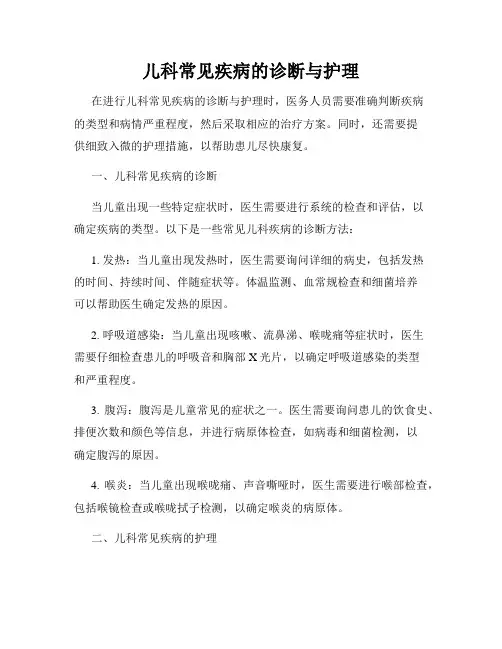 儿科常见疾病的诊断与护理

在进行儿科常见疾病的诊断与护理时，医务人员需要准确判断疾病的类型和病情严重程度，然后采取相应的治疗方案。同时，还需要提供细致入微的护理措施，以帮助患儿尽快康复。

一、儿科常见疾病的诊断

当儿童出现一些特定症状时，医生需要进行系统的检查和评估，以确定疾病的类型。以下是一些常见儿科疾病的诊断方法：

1. 发热：当儿童出现发热时，医生需要询问详细的病史，包括发热的时间、持续时间、伴随症状等。体温监测、血常规检查和细菌培养可以帮助医生确定发热的原因。

2. 呼吸道感染：当儿童出现咳嗽、流鼻涕、喉咙痛等症状时，医生需要仔细检查患儿的呼吸音和胸部 X 光片，以确定呼吸道感染的类型和严重程度。

3. 腹泻：腹泻是儿童常见的症状之一。医生需要询问患儿的饮食史、排便次数和颜色等信息，并进行病原体检查，如病毒和细菌检测，以确定腹泻的原因。

4. 喉炎：当儿童出现喉咙痛、声音嘶哑时，医生需要进行喉部检查，包括喉镜检查或喉咙拭子检测，以确定喉炎的病原体。

二、儿科常见疾病的护理